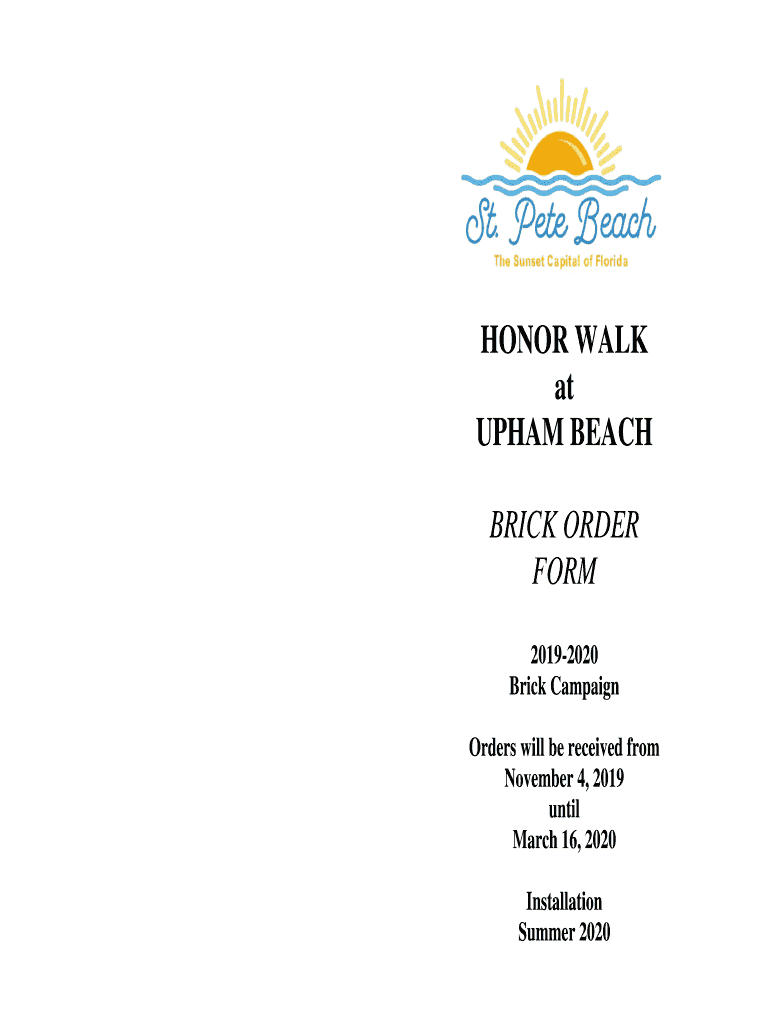 St. Pete Beach
The Sunset Capital of Florida

HONOR WALK
at
UPHAM BEACH

BRICK ORDER
FORM

2019-2020
Brick Campaign

Orders will be received from
November 4, 2019
until
March 16, 2020

Installation
Summer 2020